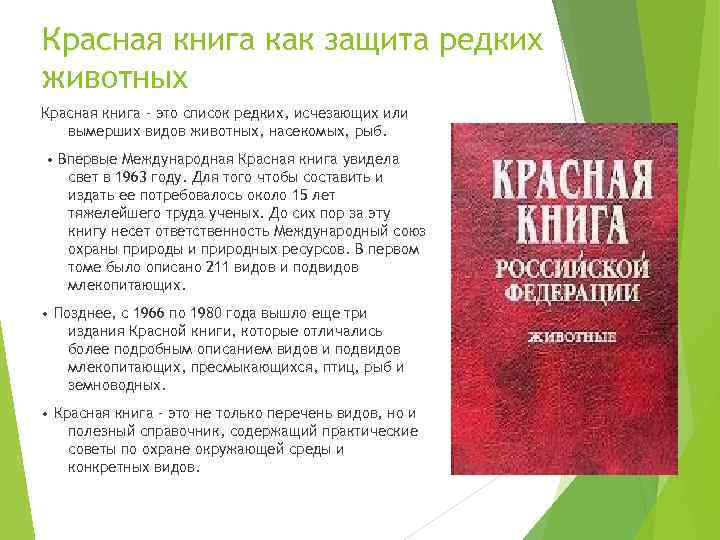 Красная книга как защита редких животных

Красная книга - это список редких, исчезающих или вымерших видов животных, насекомых, рыб.

• Впервые Международная Красная книга увидела свет в 1963 году. Для того чтобы составить и издать ее потребовалось около 15 лет тяжелейшего труда ученых. До сих пор за эту книгу несет ответственность Международный союз охраны природы и природных ресурсов. В первом томе было описано 211 видов и подвидов млекопитающих.

• Позднее, с 1966 по 1980 года вышло еще три издания Красной книги, которые отличались более подробным описанием видов и подвидов млекопитающих, пресмыкающихся, птиц, рыб и земноводных.

• Красная книга - это не только перечень видов, но и полезный справочник, содержащий практические советы по охране окружающей среды и конкретных видов.

КРАСНАЯ
КНИГА
РОССИЙСКОЙ
ФЕДЕРАЦИИ

ЖИВОТНЫЕ